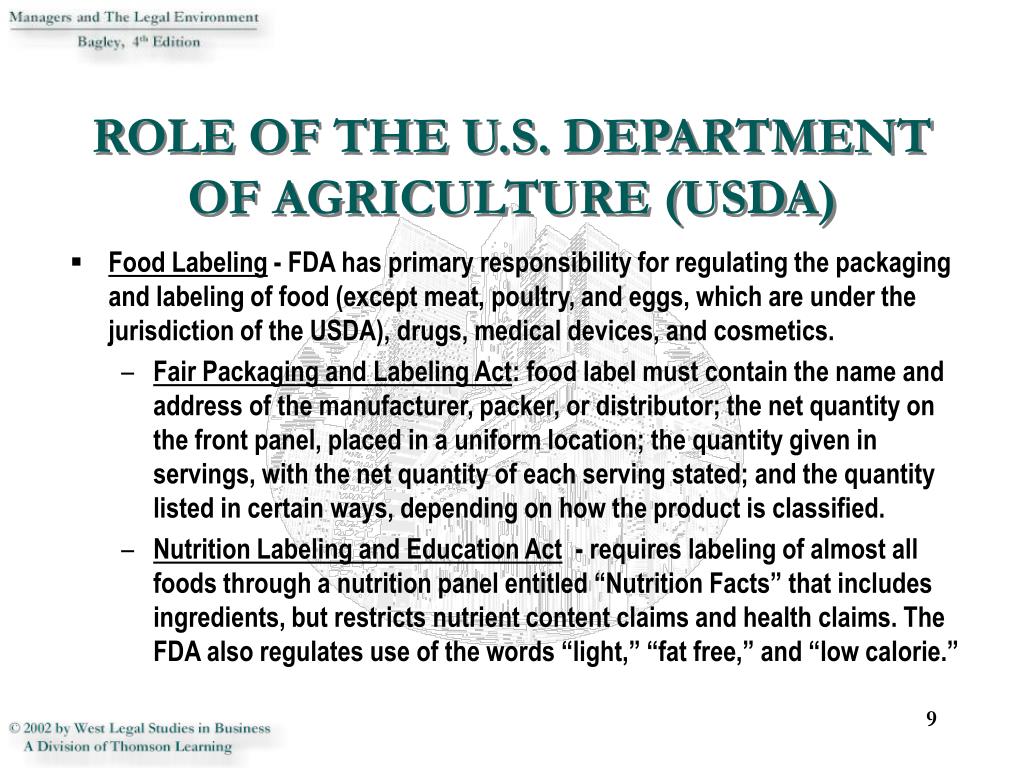 Managers and The Legal Environment
Bagley, 4th Edition

ROLE OF THE U.S. DEPARTMENT OF AGRICULTURE (USDA)

▪ Food Labeling - FDA has primary responsibility for regulating the packaging and labeling of food (except meat, poultry, and eggs, which are under the jurisdiction of the USDA), drugs, medical devices, and cosmetics.

– Fair Packaging and Labeling Act: food label must contain the name and address of the manufacturer, packer, or distributor; the net quantity on the front panel, placed in a uniform location; the quantity given in servings, with the net quantity of each serving stated; and the quantity listed in certain ways, depending on how the product is classified.

– Nutrition Labeling and Education Act - requires labeling of almost all foods through a nutrition panel entitled “Nutrition Facts” that includes ingredients, but restricts nutrient content claims and health claims. The FDA also regulates use of the words “light,” “fat free,” and “low calorie.”

© 2002 by West Legal Studies in Business
A Division of Thomson Learning

9